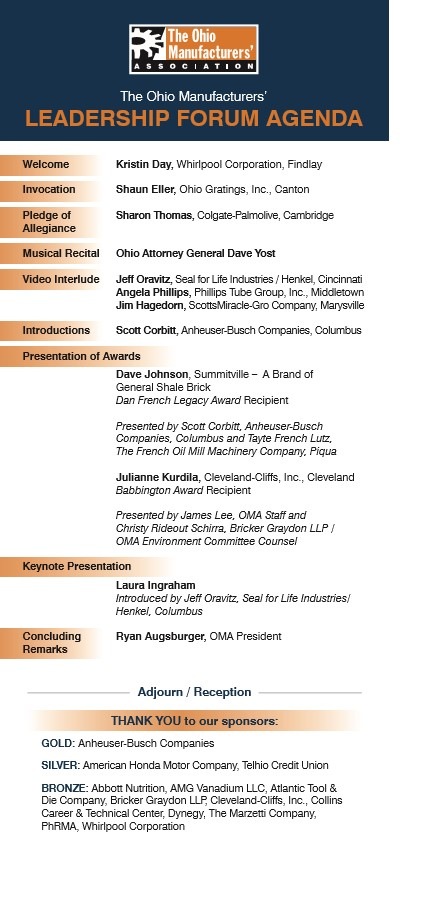 The Ohio Manufacturers' ASSOCIATION

The Ohio Manufacturers'
LEADERSHIP FORUM AGENDA

Welcome
Kristin Day, Whirlpool Corporation, Findlay

Invocation
Shaun Eller, Ohio Gratings, Inc., Canton

Pledge of Allegiance
Sharon Thomas, Colgate-Palmolive, Cambridge

Musical Recital
Ohio Attorney General Dave Yost

Video Interlude
Jeff Oravitz, Seal for Life Industries / Henkel, Cincinnati
Angela Phillips, Phillips Tube Group, Inc., Middletown
Jim Hagedorn, ScottsMiracle-Gro Company, Marysville

Introductions
Scott Corbitt, Anheuser-Busch Companies, Columbus

Presentation of Awards
Dave Johnson, Summitville – A Brand of General Shale Brick
Dan French Legacy Award Recipient

Presented by Scott Corbitt, Anheuser-Busch Companies, Columbus and Tayte French Lutz, The French Oil Mill Machinery Company, Piqua

Julianne Kurdila, Cleveland-Cliffs, Inc., Cleveland
Babbington Award Recipient

Presented by James Lee, OMA Staff and Christy Rideout Schirra, Bricker Graydon LLP / OMA Environment Committee Counsel

Keynote Presentation
Laura Ingraham
Introduced by Jeff Oravitz, Seal for Life Industries/ Henkel, Columbus

Concluding Remarks
Ryan Augsburger, OMA President

Adjourn / Reception

THANK YOU to our sponsors:

GOLD: Anheuser-Busch Companies

SILVER: American Honda Motor Company, Telhio Credit Union

BRONZE: Abbott Nutrition, AMG Vanadium LLC, Atlantic Tool & Die Company, Bricker Graydon LLP, Cleveland-Cliffs, Inc., Collins Career & Technical Center, Dynegy, The Marzetti Company, PhRMA, Whirlpool Corporation